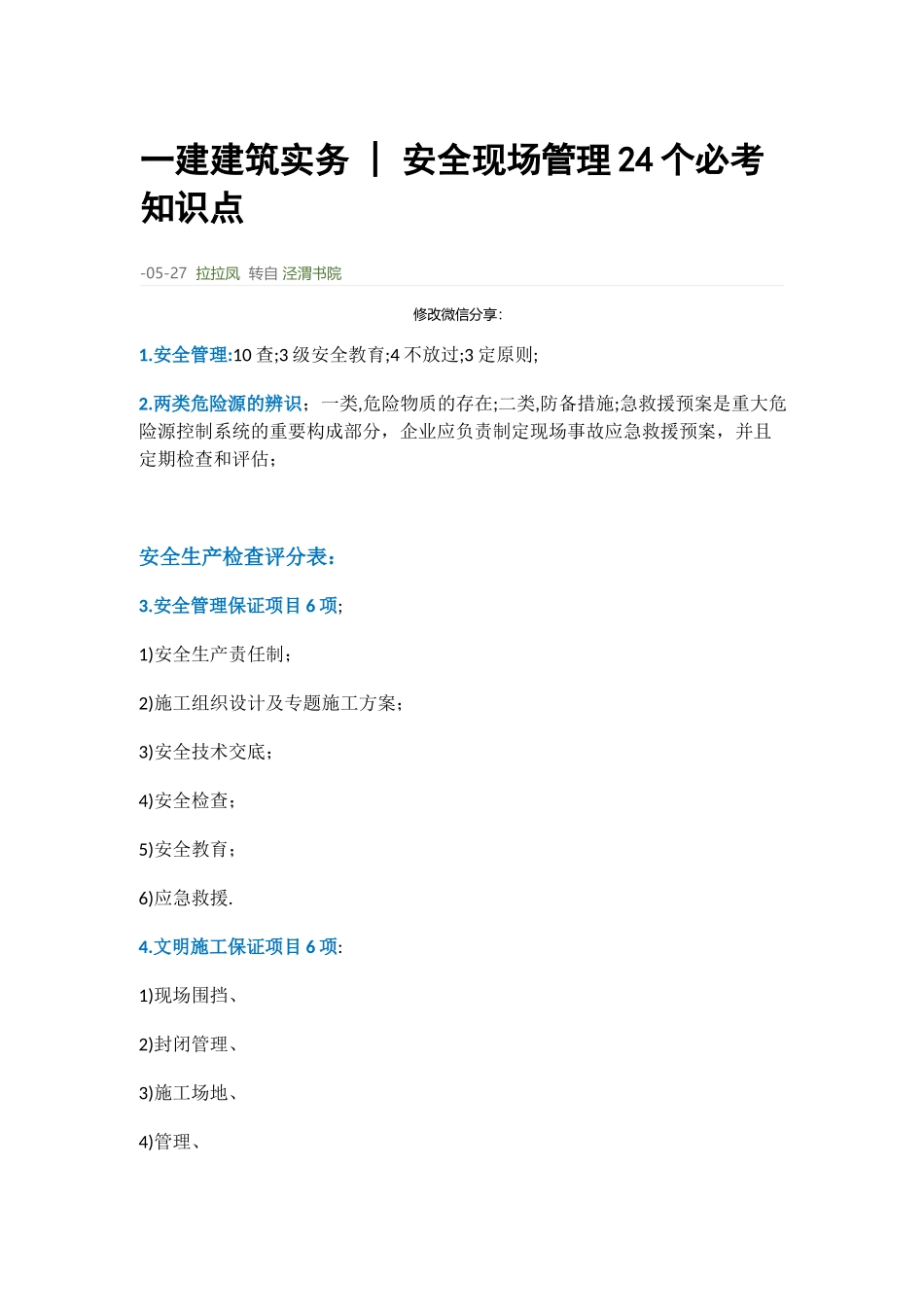 一建建筑实务 ｜ 安全现场管理24个必考知识点

-05-27 拉拉凤 转自 泾渭书院

修改微信分享:

1.安全管理:10 查;3 级安全教育;4 不放过;3 定原则;

2.两类危险源的辨识；一类,危险物质的存在;二类,防备措施;急救援预案是重大危险源控制系统的重要构成部分，企业应负责制定现场事故应急救援预案，并且定期检查和评估；

安全生产检查评分表：

3.安全管理保证项目 6 项;

1)安全生产责任制；

2)施工组织设计及专题施工方案；

3)安全技术交底；

4)安全检查；

5)安全教育；

6)应急救援.

4.文明施工保证项目 6 项:

1)现场围挡、

2)封闭管理、

3)施工场地、

4)管理、